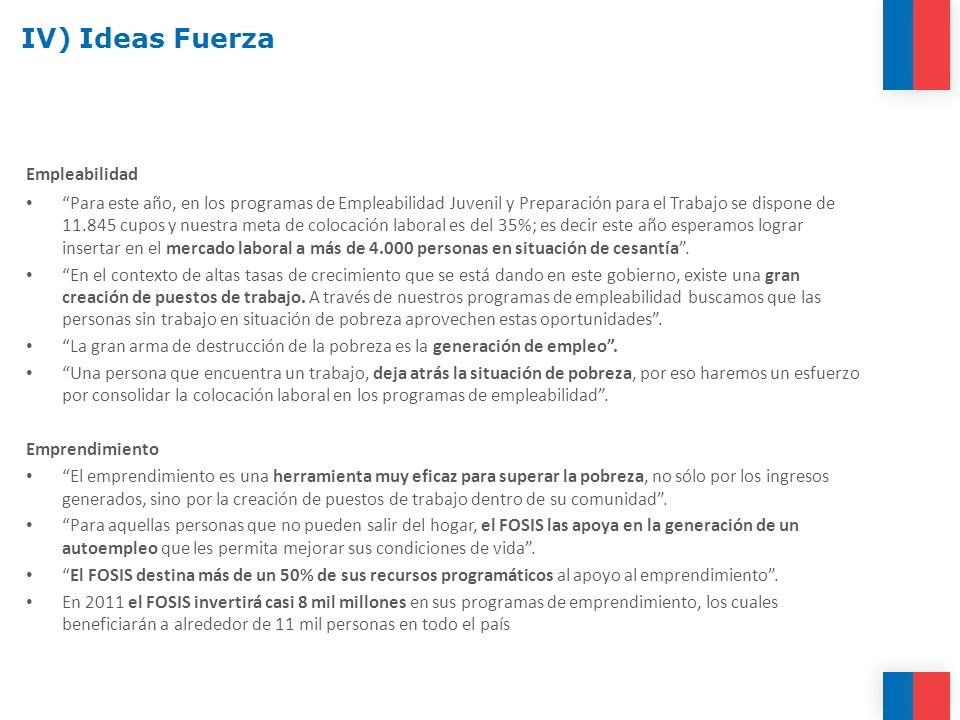 IV) Ideas Fuerza

Empleabilidad

• “Para este año, en los programas de Empleabilidad Juvenil y Preparación para el Trabajo se dispone de 11.845 cupos y nuestra meta de colocación laboral es del 35%; es decir este año esperamos lograr insertar en el mercado laboral a más de 4.000 personas en situación de cesantía”.
• “En el contexto de altas tasas de crecimiento que se está dando en este gobierno, existe una gran creación de puestos de trabajo. A través de nuestros programas de empleabilidad buscamos que las personas sin trabajo en situación de pobreza aprovechen estas oportunidades”.
• “La gran arma de destrucción de la pobreza es la generación de empleo”.
• “Una persona que encuentra un trabajo, deja atrás la situación de pobreza, por eso haremos un esfuerzo por consolidar la colocación laboral en los programas de empleabilidad”.

Emprendimiento
• “El emprendimiento es una herramienta muy eficaz para superar la pobreza, no sólo por los ingresos generados, sino por la creación de puestos de trabajo dentro de su comunidad”.
• “Para aquellas personas que no pueden salir del hogar, el FOSIS las apoya en la generación de un autoempleo que les permita mejorar sus condiciones de vida”.
• “El FOSIS destina más de un 50% de sus recursos programáticos al apoyo al emprendimiento”.
• En 2011 el FOSIS invertirá casi 8 mil millones en sus programas de emprendimiento, los cuales beneficiarán a alrededor de 11 mil personas en todo el país